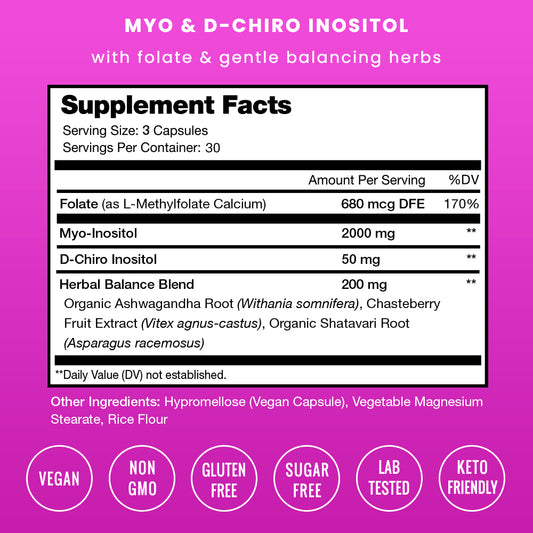 MYO & D-CHIRO INOSITOL

with folate & gentle balancing herbs

Supplement Facts

Serving Size: 3 Capsules
Servings Per Container: 30

|  | Amount Per Serving | %DV |
|---|---|---|
| Folate (as L-Methylfolate Calcium) | 680 mcg DFE | 170% |
| Myo-Inositol | 2000 mg | ** |
| D-Chiro Inositol | 50 mg | ** |
| Herbal Balance Blend | 200 mg | ** |
| Organic Ashwagandha Root (Withania somnifera), Chasteberry Fruit Extract (Vitex agnus-castus), Organic Shatavari Root (Asparagus racemosus) |  |  |

**Daily Value (DV) not established.

Other Ingredients: Hypromellose (Vegan Capsule), Vegetable Magnesium Stearate, Rice Flour

VEGAN

NON GMO

GLUTEN FREE

SUGAR FREE

LAB TESTED

KETO FRIENDLY